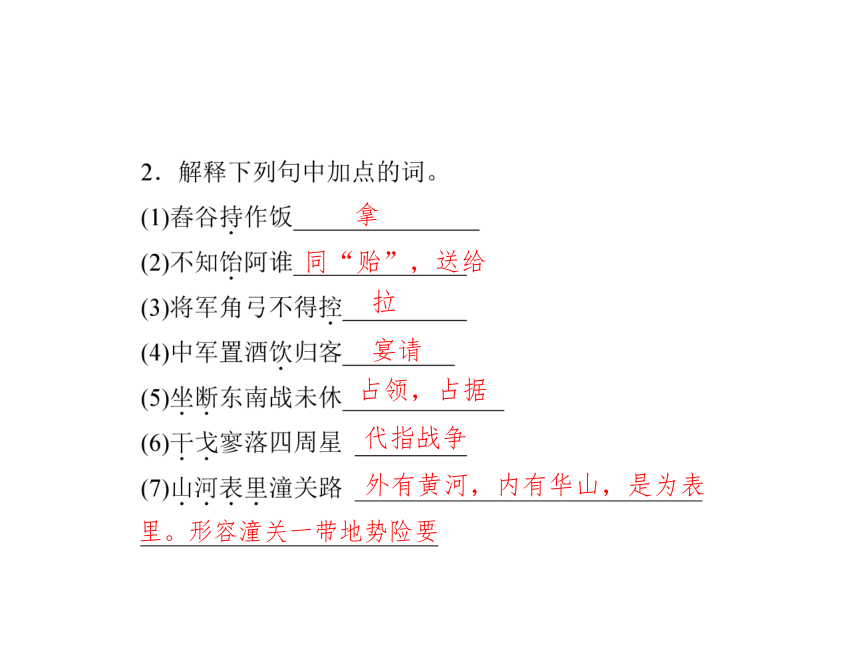 2．解释下列句中加点的词。

(1)春谷持作饭 拿

(2)不知饴阿谁 同“贻”，送给

(3)将军角弓不得控 拉

(4)中军置酒饮归客 宴请

(5)坐断东南战未休 占领，占据

(6)干戈寥落四周星 代指战争

(7)山河表里潼关路 外有黄河，内有华山，是为表里。形容潼关一带地势险要